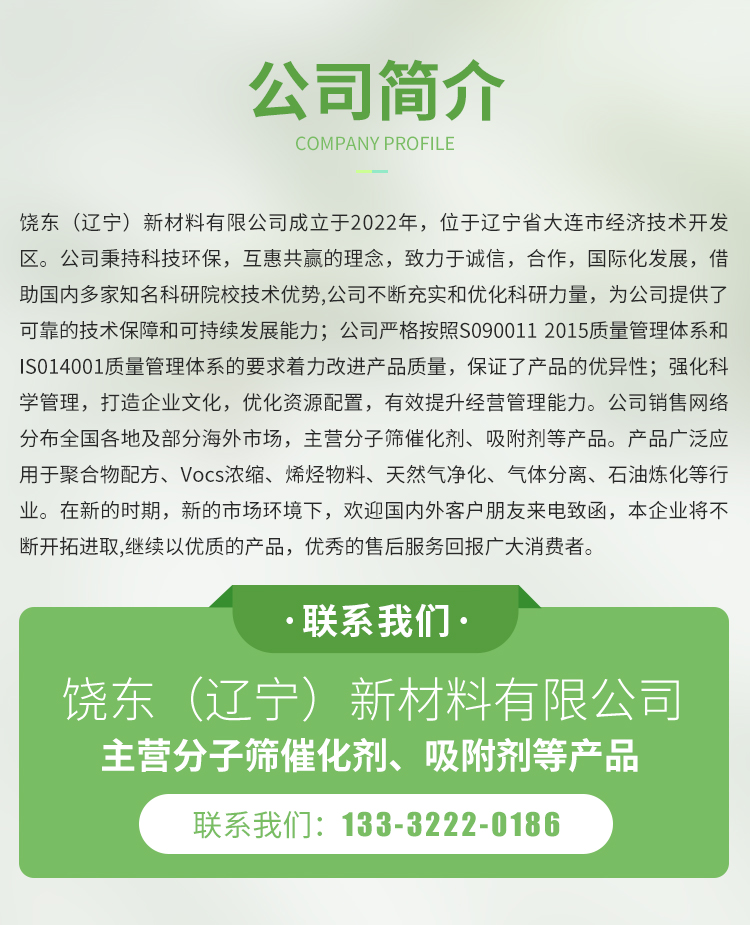 公司简介

COMPANY PROFILE

饶东（辽宁）新材料有限公司成立于2022年，位于辽宁省大连市经济技术开发区。公司秉持科技环保，互惠共赢的理念，致力于诚信，合作，国际化发展，借助国内多家知名科研院校技术优势,公司不断充实和优化科研力量，为公司提供了可靠的技术保障和可持续发展能力；公司严格按照S090011 2015质量管理体系和IS014001质量管理体系的要求着力改进产品质量，保证了产品的优异性；强化科学管理，打造企业文化，优化资源配置，有效提升经营管理能力。公司销售网络分布全国各地及部分海外市场，主营分子筛催化剂、吸附剂等产品。产品广泛应用于聚合物配方、Vocs浓缩、烯烃物料、天然气净化、气体分离、石油炼化等行业。在新的时期，新的市场环境下，欢迎国内外客户朋友来电致函，本企业将不断开拓进取,继续以优质的产品，优秀的售后服务回报广大消费者。

·联系我们·

饶东（辽宁）新材料有限公司

主营分子筛催化剂、吸附剂等产品

联系我们：133-3222-0186